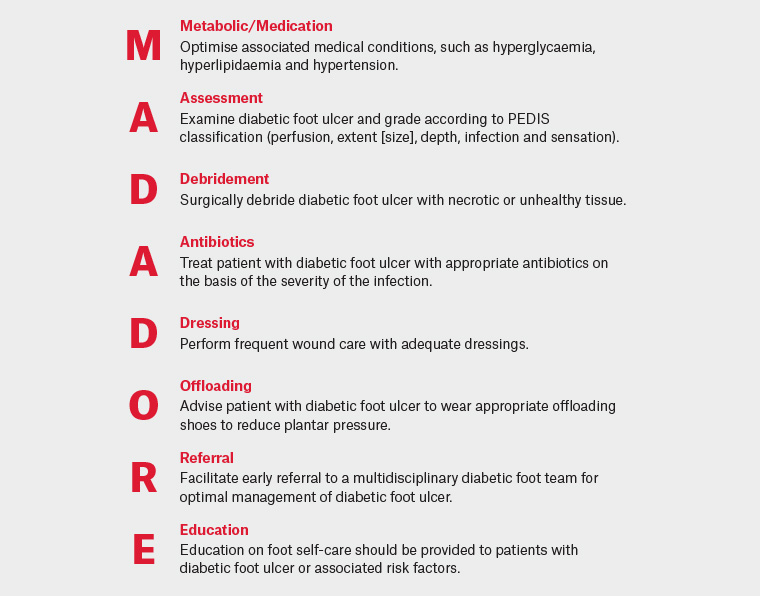 M
Metabolic/Medication
Optimise associated medical conditions, such as hyperglycaemia, hyperlipidaemia and hypertension.

A
Assessment
Examine diabetic foot ulcer and grade according to PEDIS classification (perfusion, extent [size], depth, infection and sensation).

D
Debridement
Surgically debride diabetic foot ulcer with necrotic or unhealthy tissue.

A
Antibiotics
Treat patient with diabetic foot ulcer with appropriate antibiotics on the basis of the severity of the infection.

D
Dressing
Perform frequent wound care with adequate dressings.

O
Offloading
Advise patient with diabetic foot ulcer to wear appropriate offloading shoes to reduce plantar pressure.

R
Referral
Facilitate early referral to a multidisciplinary diabetic foot team for optimal management of diabetic foot ulcer.

E
Education
Education on foot self-care should be provided to patients with diabetic foot ulcer or associated risk factors.